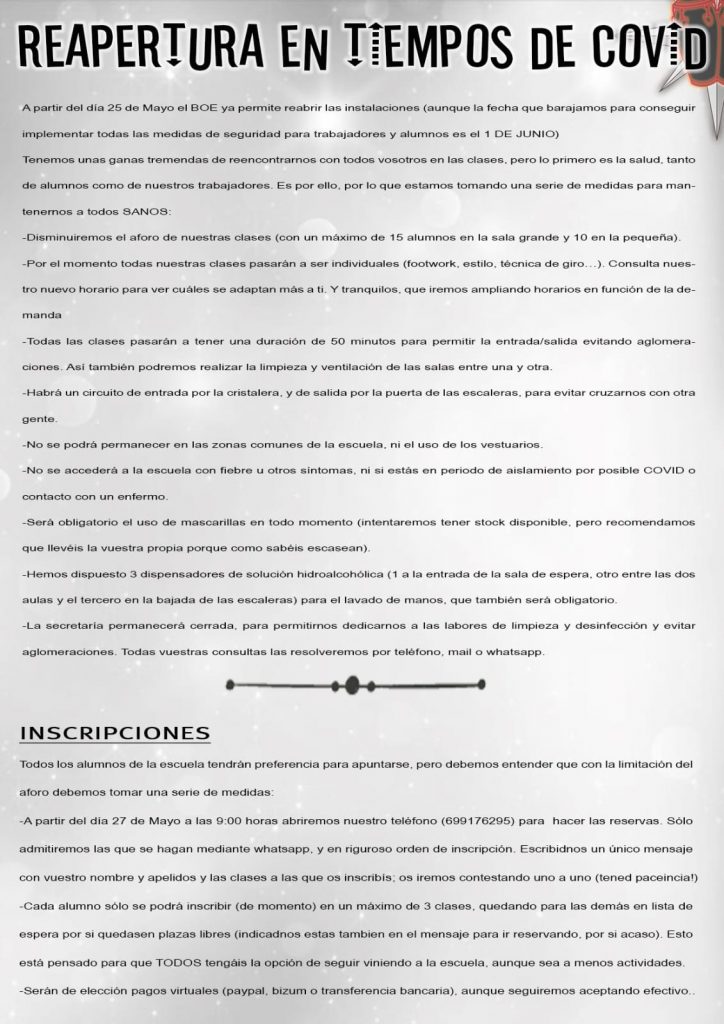 REAPERTURA EN TIEMPOS DE COVID

A partir del día 25 de Mayo el BOE ya permite reabrir las instalaciones (aunque la fecha que barajamos para conseguir implementar todas las medidas de seguridad para trabajadores y alumnos es el 1 DE JUNIO)

Tenemos unas ganas tremendas de reencontrarnos con todos vosotros en las clases, pero lo primero es la salud, tanto de alumnos como de nuestros trabajadores. Es por ello, por lo que estamos tomando una serie de medidas para mantenernos a todos SANOS:

-Disminuiremos el aforo de nuestras clases (con un máximo de 15 alumnos en la sala grande y 10 en la pequeña).

-Por el momento todas nuestras clases pasarán a ser individuales (footwork, estilo, técnica de giro…). Consulta nuestro nuevo horario para ver cuáles se adaptan más a ti. Y tranquilos, que iremos ampliando horarios en función de la demanda

-Todas las clases pasarán a tener una duración de 50 minutos para permitir la entrada/salida evitando aglomeraciones. Así también podremos realizar la limpieza y ventilación de las salas entre una y otra.

-Habrá un circuito de entrada por la cristalera, y de salida por la puerta de las escaleras, para evitar cruzarnos con otra gente.

-No se podrá permanecer en las zonas comunes de la escuela, ni el uso de los vestuarios.

-No se accederá a la escuela con fiebre u otros síntomas, ni si estás en periodo de aislamiento por posible COVID o contacto con un enfermo.

-Será obligatorio el uso de mascarillas en todo momento (intentaremos tener stock disponible, pero recomendamos que llevéis la vuestra propia porque como sabéis escasean).

-Hemos dispuesto 3 dispensadores de solución hidroalcohólica (1 a la entrada de la sala de espera, otro entre las dos aulas y el tercero en la bajada de las escaleras) para el lavado de manos, que también será obligatorio.

-La secretaría permanecerá cerrada, para permitirnos dedicarnos a las labores de limpieza y desinfección y evitar aglomeraciones. Todas vuestras consultas las resolveremos por teléfono, mail o whatsapp.

INSCRIPCIONES

Todos los alumnos de la escuela tendrán preferencia para apuntarse, pero debemos entender que con la limitación del aforo debemos tomar una serie de medidas:

-A partir del día 27 de Mayo a las 9:00 horas abriremos nuestro teléfono (699176295) para hacer las reservas. Sólo admitiremos las que se hagan mediante whatsapp, y en riguroso orden de inscripción. Escribidnos un único mensaje con vuestro nombre y apelidos y las clases a las que os inscribís; os iremos contestando uno a uno (tened paceincia!)

-Cada alumno sólo se podrá inscribir (de momento) en un máximo de 3 clases, quedando para las demás en lista de espera por si quedasen plazas libres (indicadnos estas tambien en el mensaje para ir reservando, por si acaso). Esto está pensado para que TODOS tengáis la opción de seguir viniendo a la escuela, aunque sea a menos actividades.

-Serán de elección pagos virtuales (paypal, bizum o transferencia bancaria), aunque seguiremos aceptando efectivo..